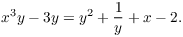 $x^3y - 3y = y^2 + \frac{1}{y} + x - 2.$